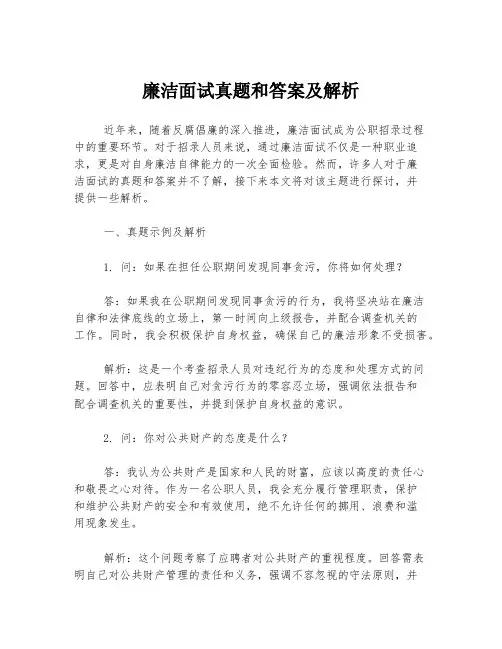 廉洁面试真题和答案及解析

近年来，随着反腐倡廉的深入推进，廉洁面试成为公职招录过程中的重要环节。对于招录人员来说，通过廉洁面试不仅是一种职业追求，更是对自身廉洁自律能力的一次全面检验。然而，许多人对于廉洁面试的真题和答案并不了解，接下来本文将对该主题进行探讨，并提供一些解析。

一、真题示例及解析

1. 问：如果在担任公职期间发现同事贪污，你将如何处理？

答：如果我在公职期间发现同事贪污的行为，我将坚决站在廉洁自律和法律底线的立场上，第一时间向上级报告，并配合调查机关的工作。同时，我会积极保护自身权益，确保自己的廉洁形象不受损害。

解析：这是一个考查招录人员对违纪行为的态度和处理方式的问题。回答中，应表明自己对贪污行为的零容忍立场，强调依法报告和配合调查机关的重要性，并提到保护自身权益的意识。

2. 问：你对公共财产的态度是什么？

答：我认为公共财产是国家和人民的财富，应该以高度的责任心和敬畏之心对待。作为一名公职人员，我会充分履行管理职责，保护和维护公共财产的安全和有效使用，绝不允许任何的挪用、浪费和滥用现象发生。

解析：这个问题考察了应聘者对公共财产的重视程度。回答需表明自己对公共财产管理的责任和义务，强调不容忽视的守法原则，并